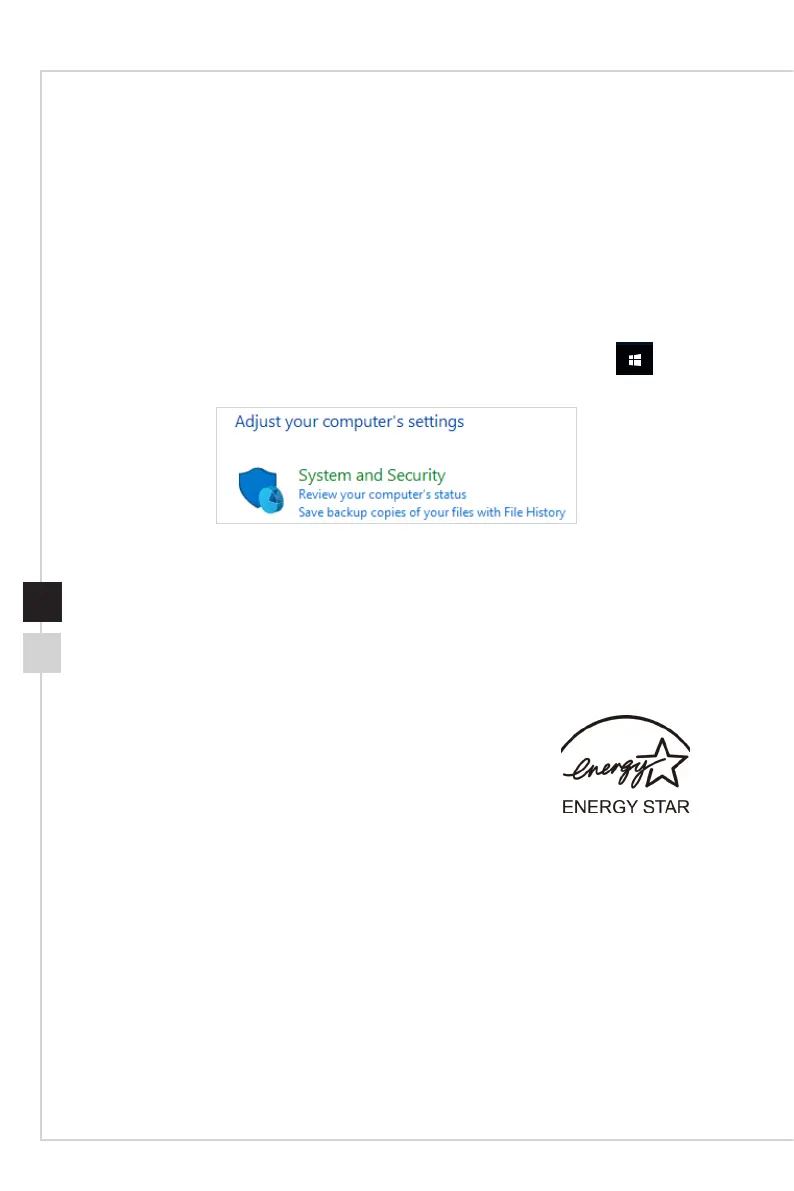 Adjust your computer's settings

System and Security
Review your computer's status
Save backup copies of your files with File History

energy
ENERGY STAR